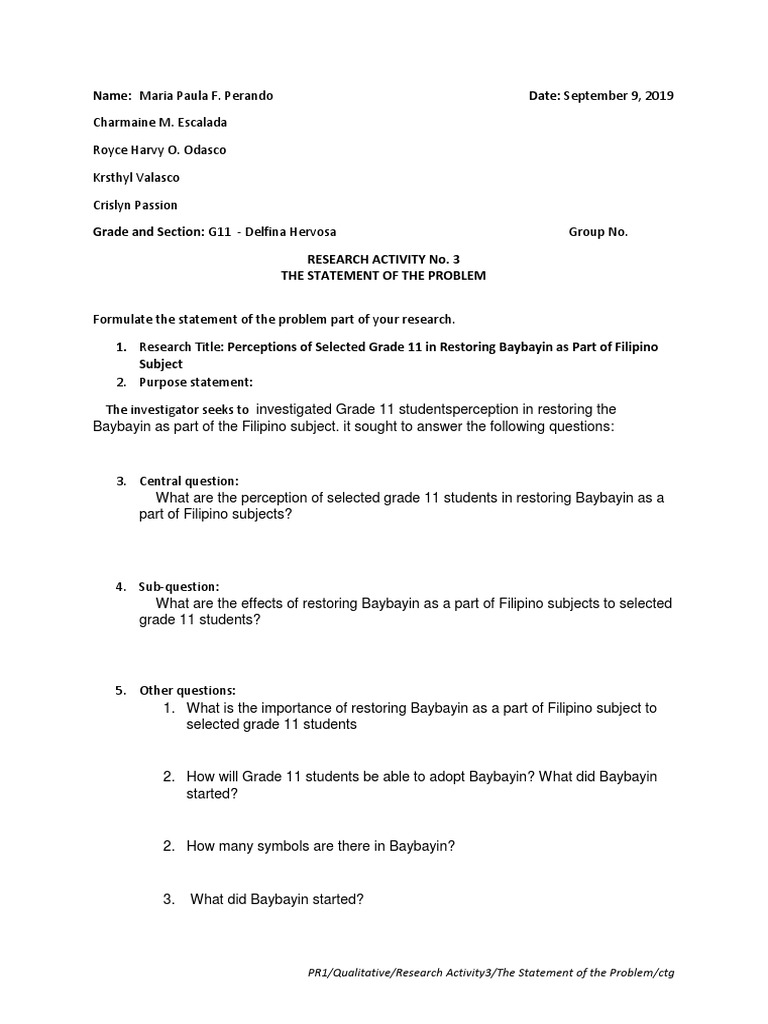 Name: Maria Paula F. Perando

Date: September 9, 2019

Charmaine M. Escalada

Royce Harvy O. Odasco

Krsthyl Valasco

Crislyn Passion

Grade and Section: G11 - Delfina Hervosa

Group No.

RESEARCH ACTIVITY No. 3
THE STATEMENT OF THE PROBLEM

Formulate the statement of the problem part of your research.

1. Research Title: Perceptions of Selected Grade 11 in Restoring Baybayin as Part of Filipino Subject
2. Purpose statement:

The investigator seeks to investigated Grade 11 studentsperception in restoring the Baybayin as part of the Filipino subject. it sought to answer the following questions:

3. Central question:
What are the perception of selected grade 11 students in restoring Baybayin as a part of Filipino subjects?

4. Sub-question:
What are the effects of restoring Baybayin as a part of Filipino subjects to selected grade 11 students?

5. Other questions:
1. What is the importance of restoring Baybayin as a part of Filipino subject to selected grade 11 students

2. How will Grade 11 students be able to adopt Baybayin? What did Baybayin started?

2. How many symbols are there in Baybayin?

3. What did Baybayin started?

PR1/Qualitative/Research Activity3/The Statement of the Problem/ctg